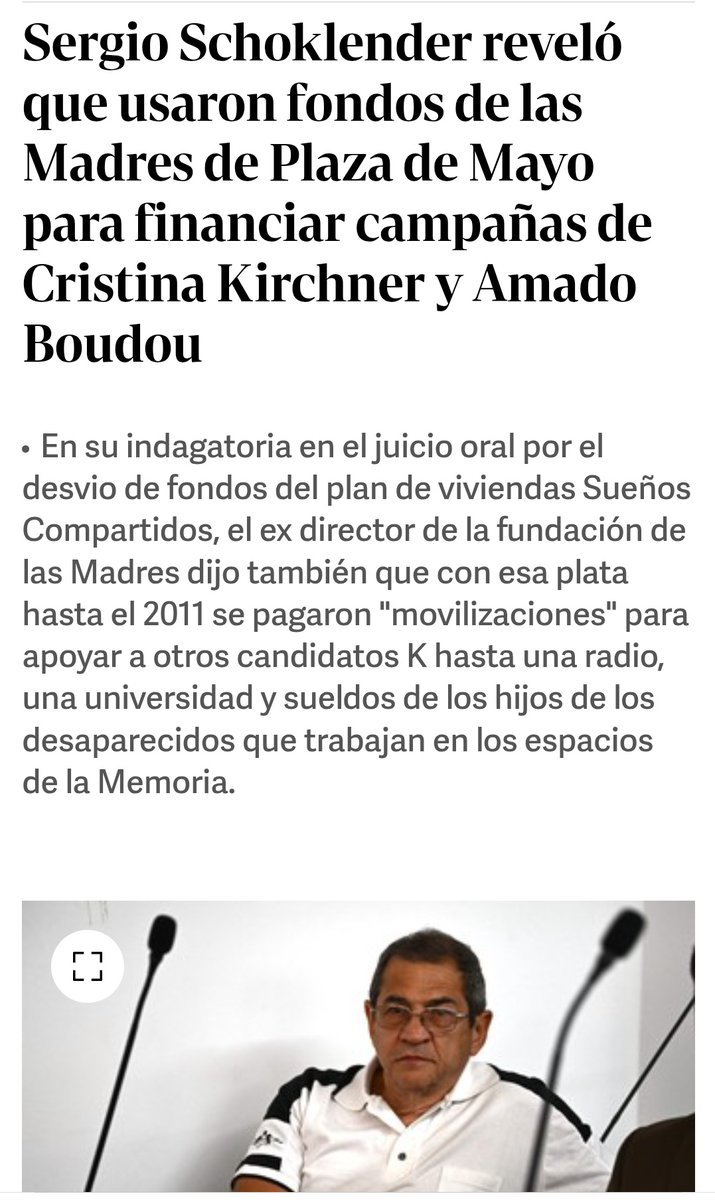 Sergio Schoklender reveló que usaron fondos de las Madres de Plaza de Mayo para financiar campañas de Cristina Kirchner y Amado Boudou

• En su indagatoria en el juicio oral por el desvio de fondos del plan de viviendas Sueños Compartidos, el ex director de la fundación de las Madres dijo también que con esa plata hasta el 2011 se pagaron "movilizaciones" para apoyar a otros candidatos K hasta una radio, una universidad y sueldos de los hijos de los desaparecidos que trabajan en los espacios de la Memoria.